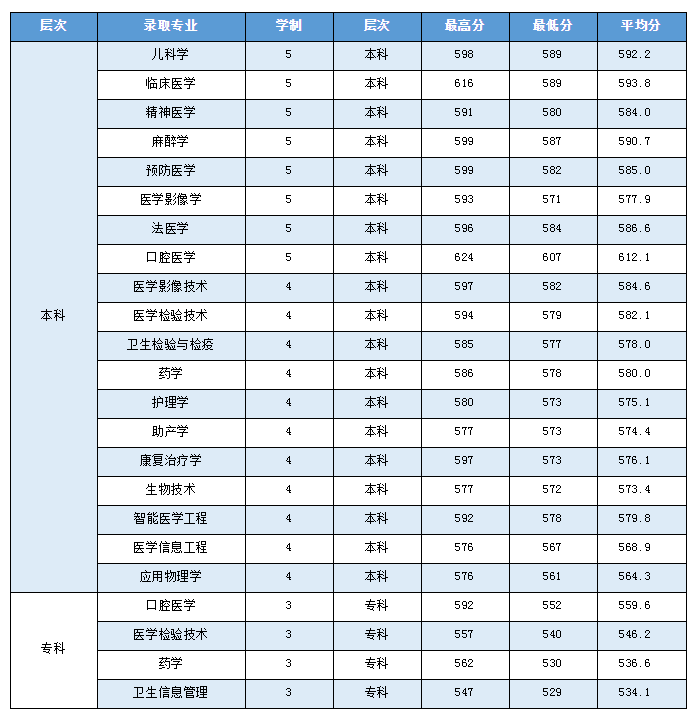 | 层次 | 录取专业 | 学制 | 层次 | 最高分 | 最低分 | 平均分 |
|---|---|---|---|---|---|---|
| 本科 | 儿科学 | 5 | 本科 | 598 | 589 | 592.2 |
| | 临床医学 | 5 | 本科 | 616 | 589 | 593.8 |
| | 精神医学 | 5 | 本科 | 591 | 580 | 584.0 |
| | 麻醉学 | 5 | 本科 | 599 | 587 | 590.7 |
| | 预防医学 | 5 | 本科 | 599 | 582 | 585.0 |
| | 医学影像学 | 5 | 本科 | 593 | 571 | 577.9 |
| | 法医学 | 5 | 本科 | 596 | 584 | 586.6 |
| | 口腔医学 | 5 | 本科 | 624 | 607 | 612.1 |
| | 医学影像技术 | 4 | 本科 | 597 | 582 | 584.6 |
| | 医学检验技术 | 4 | 本科 | 594 | 579 | 582.1 |
| | 卫生检验与检疫 | 4 | 本科 | 585 | 577 | 578.0 |
| | 药学 | 4 | 本科 | 586 | 578 | 580.0 |
| | 护理学 | 4 | 本科 | 580 | 573 | 575.1 |
| | 助产学 | 4 | 本科 | 577 | 573 | 574.4 |
| | 康复治疗学 | 4 | 本科 | 597 | 573 | 576.1 |
| | 生物技术 | 4 | 本科 | 577 | 572 | 573.4 |
| | 智能医学工程 | 4 | 本科 | 592 | 578 | 579.8 |
| | 医学信息工程 | 4 | 本科 | 576 | 567 | 568.9 |
| | 应用物理学 | 4 | 本科 | 576 | 561 | 564.3 |
| 专科 | 口腔医学 | 3 | 专科 | 592 | 552 | 559.6 |
| | 医学检验技术 | 3 | 专科 | 557 | 540 | 546.2 |
| | 药学 | 3 | 专科 | 562 | 530 | 536.6 |
| | 卫生信息管理 | 3 | 专科 | 547 | 529 | 534.1 |